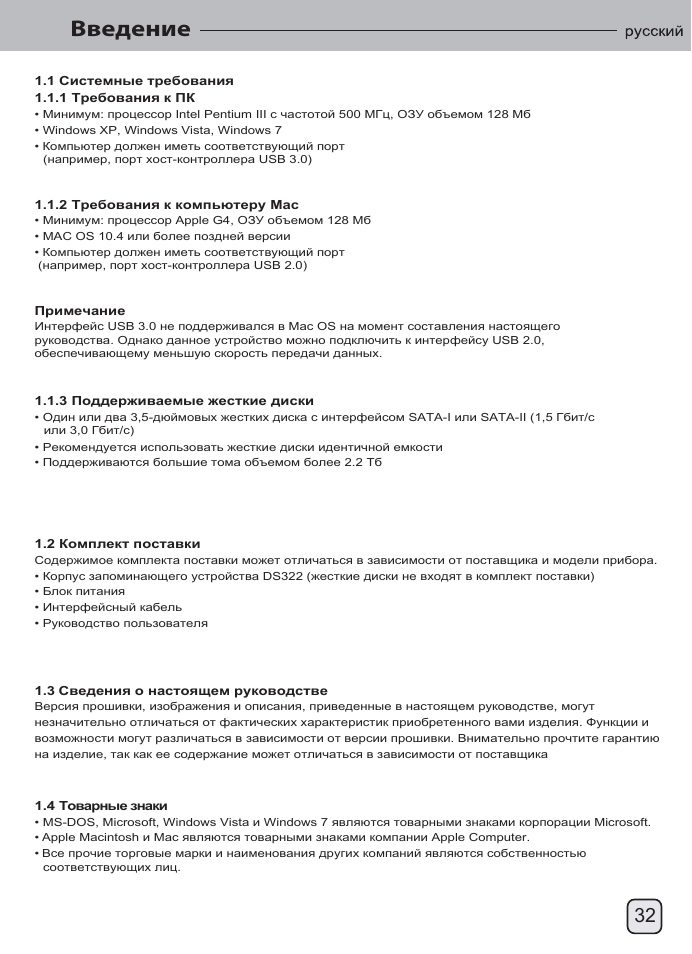 Введение
русский

1.1 Системные требования
1.1.1 Требования к ПК
• Минимум: процессор Intel Pentium III с частотой 500 МГц, ОЗУ объемом 128 Мб
• Windows XP, Windows Vista, Windows 7
• Компьютер должен иметь соответствующий порт (например, порт хост-контроллера USB 3.0)

1.1.2 Требования к компьютеру Mac
• Минимум: процессор Apple G4, ОЗУ объемом 128 Мб
• MAC OS 10.4 или более поздней версии
• Компьютер должен иметь соответствующий порт (например, порт хост-контроллера USB 2.0)

Примечание
Интерфейс USB 3.0 не поддерживался в Mac OS на момент составления настоящего руководства. Однако данное устройство можно подключить к интерфейсу USB 2.0, обеспечивающему меньшую скорость передачи данных.

1.1.3 Поддерживаемые жесткие диски
• Один или два 3,5-дюймовых жестких диска с интерфейсом SATA-I или SATA-II (1,5 Гбит/с или 3,0 Гбит/с)
• Рекомендуется использовать жесткие диски идентичной емкости
• Поддерживаются большие тома объемом более 2.2 Тб

1.2 Комплект поставки
Содержимое комплекта поставки может отличаться в зависимости от поставщика и модели прибора.
• Корпус запоминающего устройства DS322 (жесткие диски не входят в комплект поставки)
• Блок питания
• Интерфейсный кабель
• Руководство пользователя

1.3 Сведения о настоящем руководстве
Версия прошивки, изображения и описания, приведенные в настоящем руководстве, могут незначительно отличаться от фактических характеристик приобретенного вами изделия. Функции и возможности могут различаться в зависимости от версии прошивки. Внимательно прочтите гарантию на изделие, так как ее содержание может отличаться в зависимости от поставщика

1.4 Товарные знаки
• MS-DOS, Microsoft, Windows Vista и Windows 7 являются товарными знаками корпорации Microsoft.
• Apple Macintosh и Mac являются товарными знаками компании Apple Computer.
• Все прочие торговые марки и наименования других компаний являются собственностью соответствующих лиц.

32